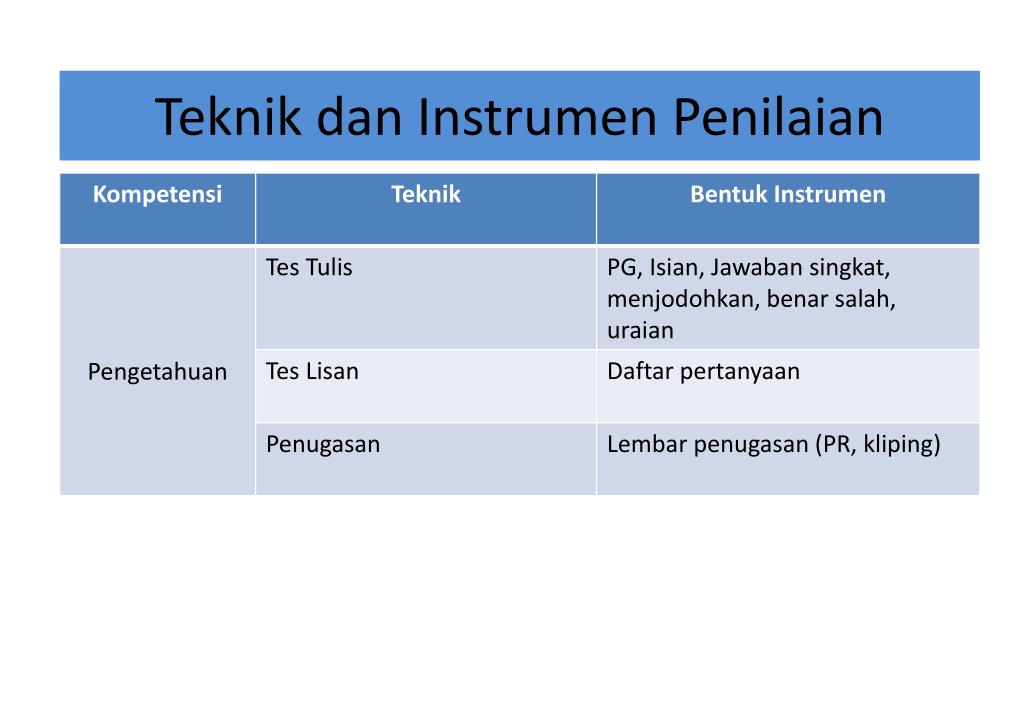 Teknik dan Instrumen Penilaian

| Kompetensi | Teknik | Bentuk Instrumen |
|---|---|---|
| Pengetahuan | Tes Tulis | PG, Isian, Jawaban singkat, menjodohkan, benar salah, uraian |
| | Tes Lisan | Daftar pertanyaan |
| | Penugasan | Lembar penugasan (PR, kliping) |